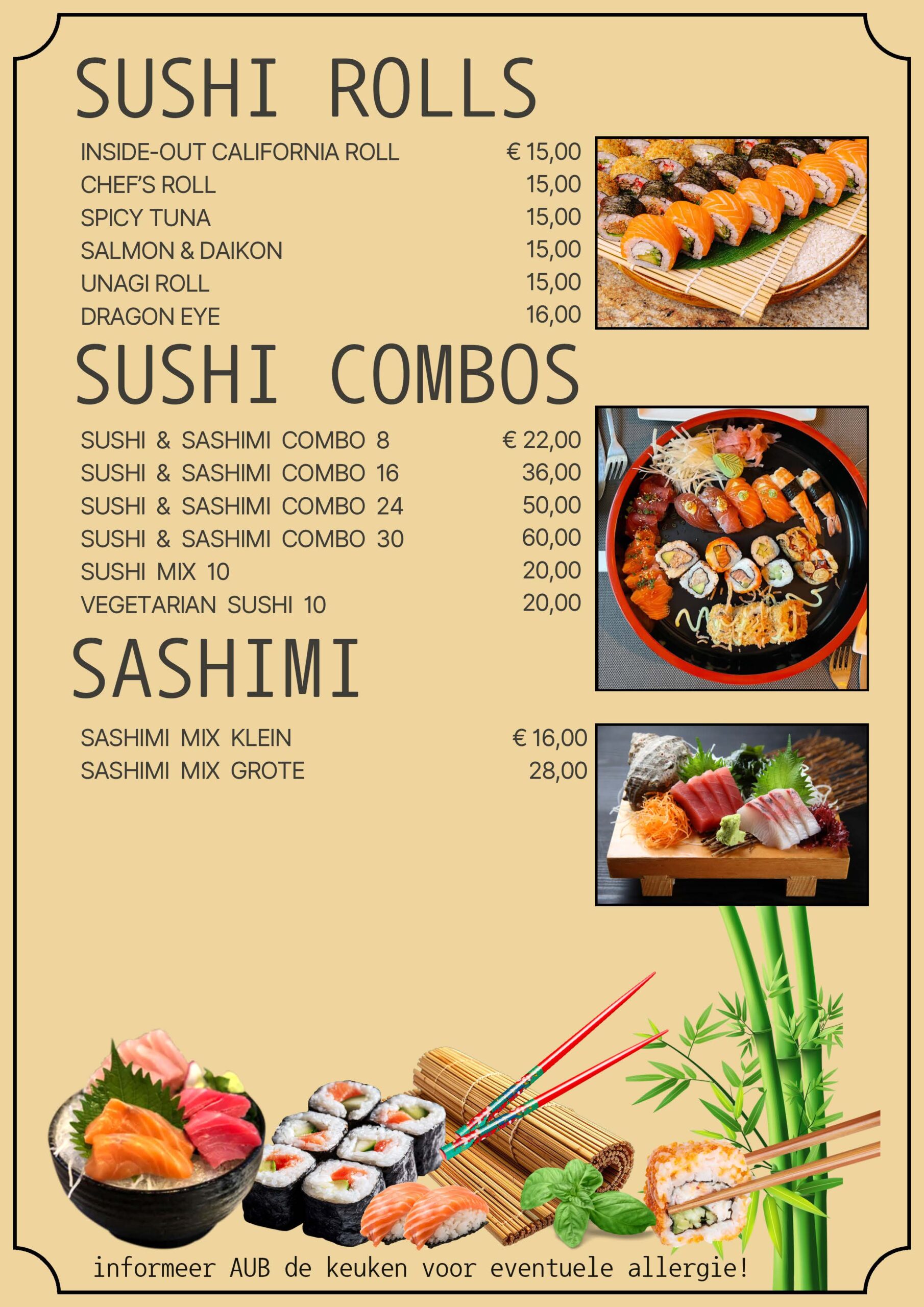 SUSHI ROLLS

INSIDE-OUT CALIFORNIA ROLL € 15,00
CHEF'S ROLL 15,00
SPICY TUNA 15,00
SALMON & DAIKON 15,00
UNAGI ROLL 15,00
DRAGON EYE 16,00

SUSHI COMBOS

SUSHI & SASHIMI COMBO 8 € 22,00
SUSHI & SASHIMI COMBO 16 36,00
SUSHI & SASHIMI COMBO 24 50,00
SUSHI & SASHIMI COMBO 30 60,00
SUSHI MIX 10 20,00
VEGETARIAN SUSHI 10 20,00

SASHIMI

SASHIMI MIX KLEIN € 16,00
SASHIMI MIX GROTE 28,00

informeer AUB de keuken voor eventuele allergie!